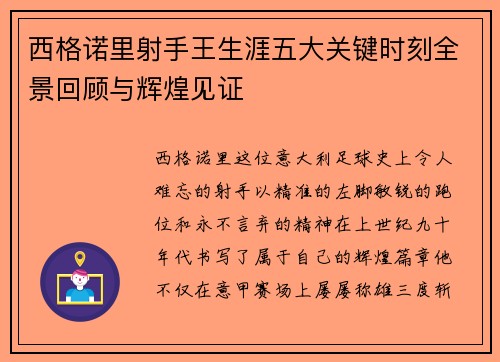 西格诺里射手王生涯五大关键时刻全景回顾与辉煌见证

西格诺里这位意大利足球史上令人难忘的射手以精准的左脚敏锐的跑位和永不言弃的精神在上世纪九十年代书写了属于自己的辉煌篇章他不仅在意甲赛场上屡屡称雄三度斩